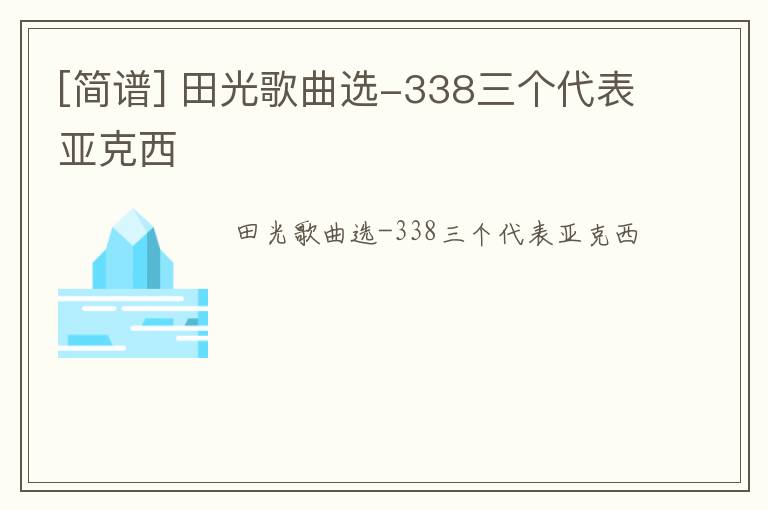 [简谱] 田光歌曲选-338三个代表亚克西

田光歌曲选-338三个代表亚克西